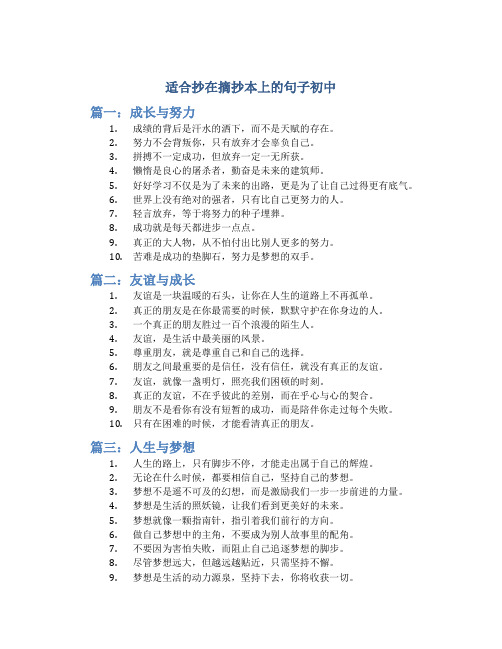 适合抄在摘抄本上的句子初中

篇一：成长与努力

1. 成绩的背后是汗水的洒下，而不是天赋的存在。
2. 努力不会背叛你，只有放弃才会辜负自己。
3. 拼搏不一定成功，但放弃一定一无所获。
4. 懒惰是良心的屠杀者，勤奋是未来的建筑师。
5. 好好学习不仅是为了未来的出路，更是为了让自己过得更有底气。
6. 世界上没有绝对的强者，只有比自己更努力的人。
7. 轻言放弃，等于将努力的种子埋葬。
8. 成功就是每天都进步一点点。
9. 真正的大人物，从不怕付出比别人更多的努力。
10. 苦难是成功的垫脚石，努力是梦想的双手。

篇二：友谊与成长

1. 友谊是一块温暖的石头，让你在人生的道路上不再孤单。
2. 真正的朋友是在你最需要的时候，默默守护在你身边的人。
3. 一个真正的朋友胜过一百个浪漫的陌生人。
4. 友谊，是生活中最美丽的风景。
5. 尊重朋友，就是尊重自己和自己的选择。
6. 朋友之间最重要的是信任，没有信任，就没有真正的友谊。
7. 友谊，就像一盏明灯，照亮我们困顿的时刻。
8. 真正的友谊，不在乎彼此的差别，而在乎心与心的契合。
9. 朋友不是看你有没有短暂的成功，而是陪伴你走过每个失败。
10. 只有在困难的时候，才能看清真正的朋友。

篇三：人生与梦想

1. 人生的路上，只有脚步不停，才能走出属于自己的辉煌。
2. 无论在什么时候，都要相信自己，坚持自己的梦想。
3. 梦想不是遥不可及的幻想，而是激励我们一步一步前进的力量。
4. 梦想是生活的照妖镜，让我们看到更美好的未来。
5. 梦想就像一颗指南针，指引着我们前行的方向。
6. 做自己梦想中的主角，不要成为别人故事里的配角。
7. 不要因为害怕失败，而阻止自己追逐梦想的脚步。
8. 尽管梦想远大，但越远越贴近，只需坚持不懈。
9. 梦想是生活的动力源泉，坚持下去，你将收获一切。